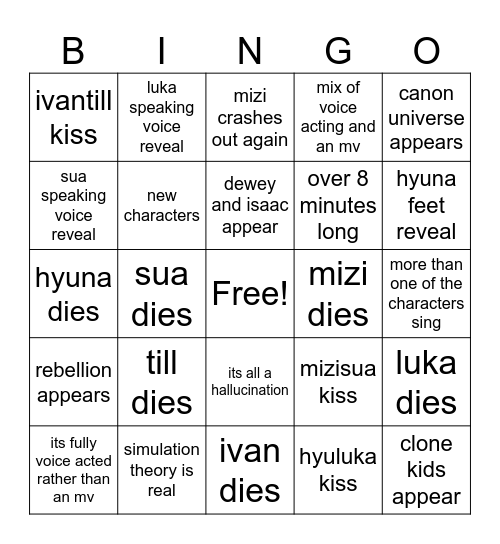 | B | I | N | G | O |
|---|---|---|---|---|
| ivantill kiss | luka speaking voice reveal | mizi crashes out again | mix of voice acting and an mv | canon universe appears |
| sua speaking voice reveal | new characters | dewey and isaac appear | over 8 minutes long | hyuna feet reveal |
| hyuna dies | sua dies | Free! | mizi dies | more than one of the characters sing |
| rebellion appears | till dies | its all a hallucination | mizisua kiss | luka dies |
| its fully voice acted rather than an mv | simulation theory is real | ivan dies | hyuluka kiss | clone kids appear |